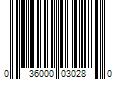 0 36000 03028 0